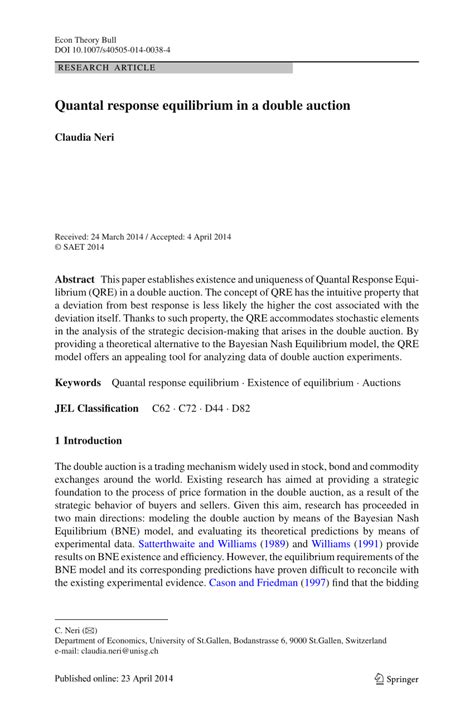 Econ Theory Bull
DOI 10.1007/s40505-014-0038-4

RESEARCH ARTICLE

Quantal response equilibrium in a double auction

Claudia Neri

Received: 24 March 2014 / Accepted: 4 April 2014
© SAET 2014

Abstract This paper establishes existence and uniqueness of Quantal Response Equilibrium (QRE) in a double auction. The concept of QRE has the intuitive property that a deviation from best response is less likely the higher the cost associated with the deviation itself. Thanks to such property, the QRE accommodates stochastic elements in the analysis of the strategic decision-making that arises in the double auction. By providing a theoretical alternative to the Bayesian Nash Equilibrium model, the QRE model offers an appealing tool for analyzing data of double auction experiments.

Keywords Quantal response equilibrium · Existence of equilibrium · Auctions

JEL Classification C62 · C72 · D44 · D82

1 Introduction

The double auction is a trading mechanism widely used in stock, bond and commodity exchanges around the world. Existing research has aimed at providing a strategic foundation to the process of price formation in the double auction, as a result of the strategic behavior of buyers and sellers. Given this aim, research has proceeded in two main directions: modeling the double auction by means of the Bayesian Nash Equilibrium (BNE) model, and evaluating its theoretical predictions by means of experimental data. Satterthwaite and Williams (1989) and Williams (1991) provide results on BNE existence and efficiency. However, the equilibrium requirements of the BNE model and its corresponding predictions have proven difficult to reconcile with the existing experimental evidence. Cason and Friedman (1997) find that the bidding

C. Neri (✉)
Department of Economics, University of St.Gallen, Bodanstrasse 6, 9000 St.Gallen, Switzerland
e-mail: claudia.neri@unisg.ch

Published online: 23 April 2014

Springer